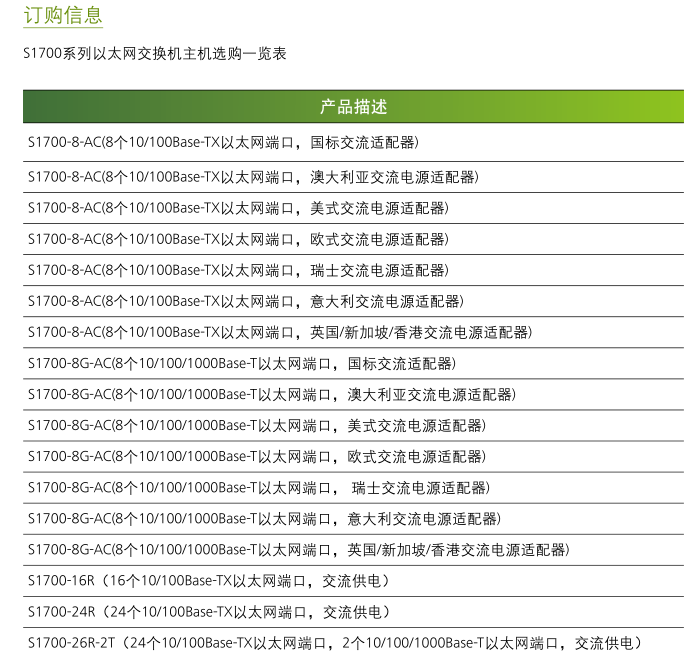 订购信息

S1700系列以太网交换机主机选购一览表

| 产品描述 |
|---|
| S1700-8-AC(8个10/100Base-TX以太网端口，国标交流适配器) |
| S1700-8-AC(8个10/100Base-TX以太网端口，澳大利亚交流电源适配器) |
| S1700-8-AC(8个10/100Base-TX以太网端口，美式交流电源适配器) |
| S1700-8-AC(8个10/100Base-TX以太网端口，欧式交流电源适配器) |
| S1700-8-AC(8个10/100Base-TX以太网端口，瑞士交流电源适配器) |
| S1700-8-AC(8个10/100Base-TX以太网端口，意大利交流电源适配器) |
| S1700-8-AC(8个10/100Base-TX以太网端口，英国/新加坡/香港交流电源适配器) |
| S1700-8G-AC(8个10/100/1000Base-T以太网端口，国标交流适配器) |
| S1700-8G-AC(8个10/100/1000Base-T以太网端口，澳大利亚交流电源适配器) |
| S1700-8G-AC(8个10/100/1000Base-T以太网端口，美式交流电源适配器) |
| S1700-8G-AC(8个10/100/1000Base-T以太网端口，欧式交流电源适配器) |
| S1700-8G-AC(8个10/100/1000Base-T以太网端口， 瑞士交流电源适配器) |
| S1700-8G-AC(8个10/100/1000Base-T以太网端口，意大利交流电源适配器) |
| S1700-8G-AC(8个10/100/1000Base-T以太网端口，英国/新加坡/香港交流电源适配器) |
| S1700-16R（16个10/100Base-TX以太网端口，交流供电） |
| S1700-24R（24个10/100Base-TX以太网端口，交流供电） |
| S1700-26R-2T（24个10/100Base-TX以太网端口，2个10/100/1000Base-T以太网端口，交流供电） |